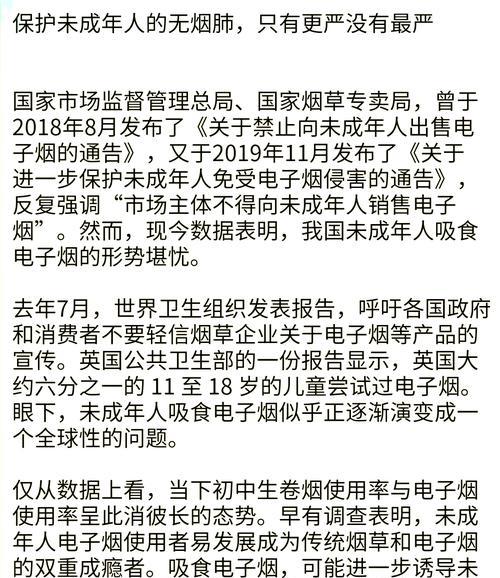 保护未成年人的无烟肺，只有更严没有最严

国家市场监督管理总局、国家烟草专卖局，曾于2018年8月发布了《关于禁止向未成年人出售电子烟的通告》，又于2019年11月发布了《关于进一步保护未成年人免受电子烟侵害的通告》，反复强调“市场主体不得向未成年人销售电子烟”。然而，现今数据表明，我国未成年人吸食电子烟的形势堪忧。

去年7月，世界卫生组织发表报告，呼吁各国政府和消费者不要轻信烟草企业关于电子烟等产品的宣传。英国公共卫生部的一份报告显示，英国大约六分之一的 11 至 18 岁的儿童尝试过电子烟。眼下，未成年人吸食电子烟似乎正逐渐演变成一个全球性的问题。

仅从数据上看，当下初中生卷烟使用率与电子烟使用率呈此消彼长的态势。早有调查表明，未成年人电子烟使用者易发展成为传统烟草和电子烟的双重成瘾者。吸食电子烟，可能进一步诱导未